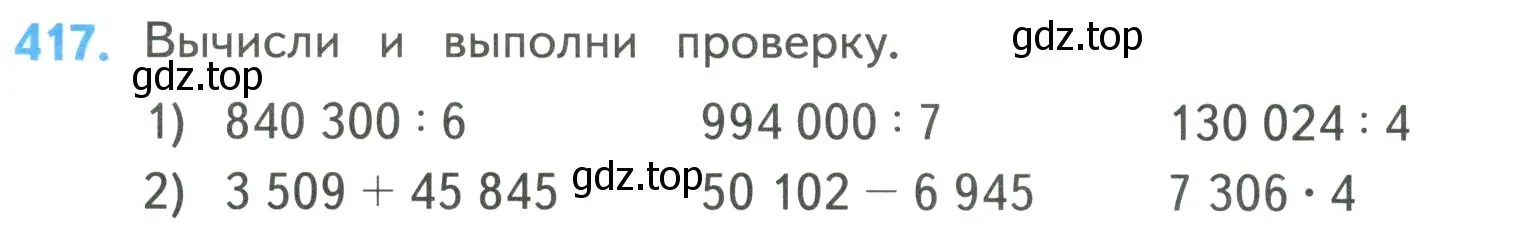 417. Вычисли и выполни проверку. gdz.top
gdz.top
1) $840\,300 : 6$ $994\,000 : 7$ $130\,024 : 4$
2) $3\,509 + 45\,845$ gdz.top $50\,102 - 6\,945$ $7\,306 \cdot 4$